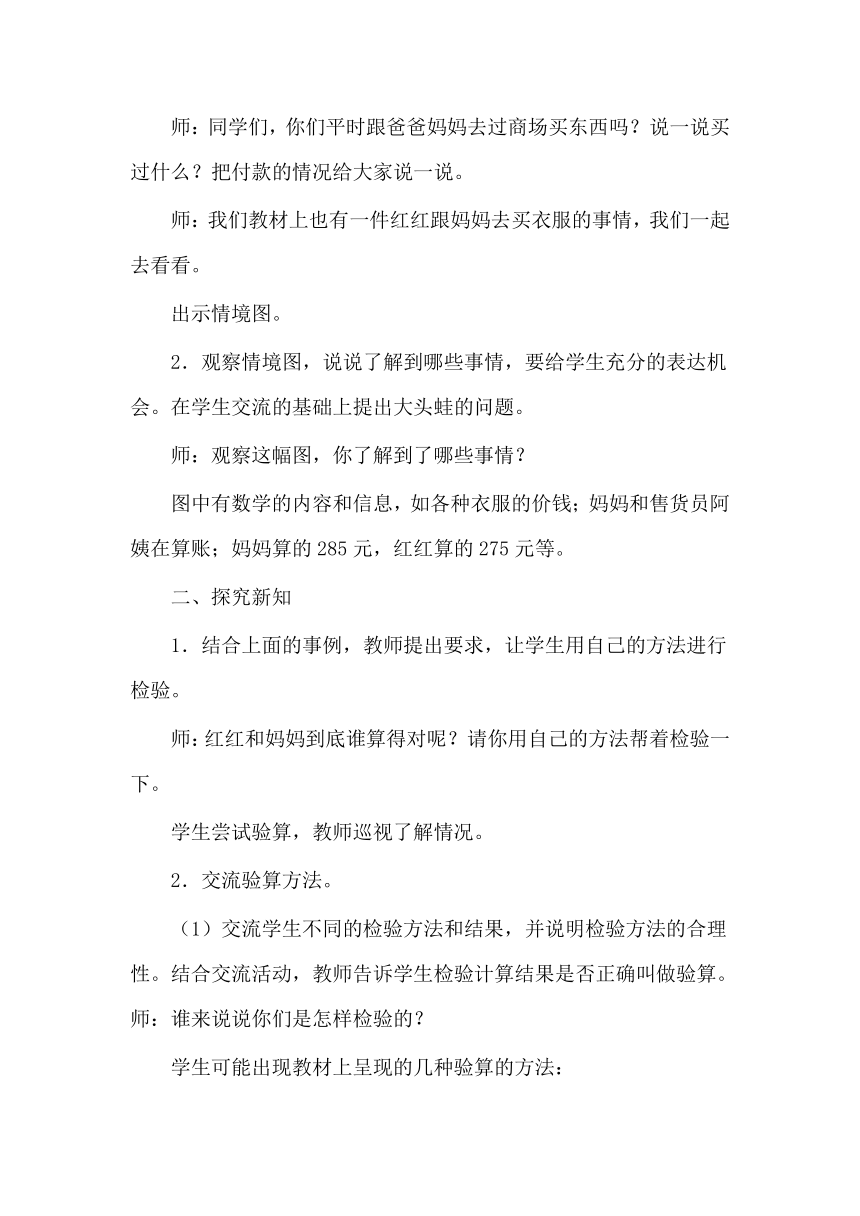 师：同学们，你们平时跟爸爸妈妈去过商场买东西吗？说一说买过什么？把付款的情况给大家说一说。

师：我们教材上也有一件红红跟妈妈去买衣服的事情，我们一起去看看。

出示情境图。

2．观察情境图，说说了解到哪些事情，要给学生充分的表达机会。在学生交流的基础上提出大头蛙的问题。

师：观察这幅图，你了解到了哪些事情？

图中有数学的内容和信息，如各种衣服的价钱；妈妈和售货员阿姨在算账；妈妈算的 285 元，红红算的 275 元等。

二、探究新知

1．结合上面的事例，教师提出要求，让学生用自己的方法进行检验。

师:红红和妈妈到底谁算得对呢？请你用自己的方法帮着检验一下。

学生尝试验算，教师巡视了解情况。

2．交流验算方法。

（1）交流学生不同的检验方法和结果，并说明检验方法的合理性。结合交流活动，教师告诉学生检验计算结果是否正确叫做验算。师：谁来说说你们是怎样检验的？

学生可能出现教材上呈现的几种验算的方法：